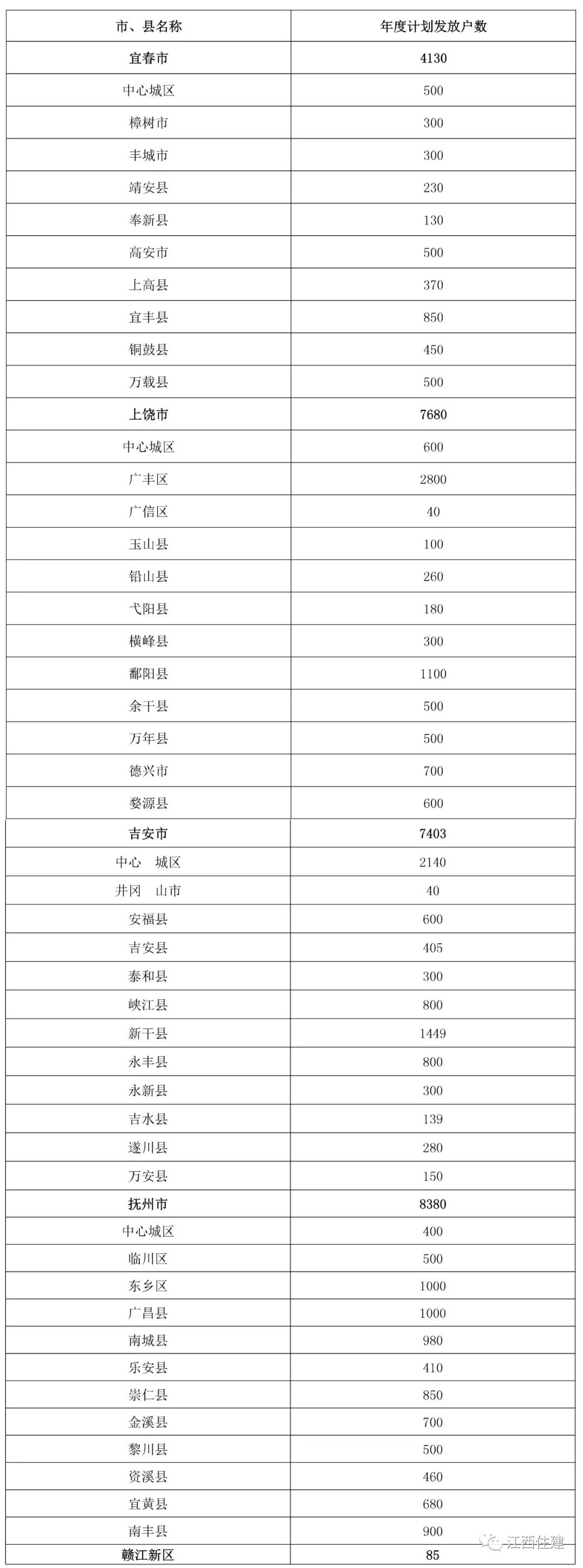 | 市、县名称 | 年度计划发放户数 |
|---|---|
| 宜春市 | 4130 |
| 中心城区 | 500 |
| 樟树市 | 300 |
| 丰城市 | 300 |
| 靖安县 | 230 |
| 奉新县 | 130 |
| 高安市 | 500 |
| 上高县 | 370 |
| 宜丰县 | 850 |
| 铜鼓县 | 450 |
| 万载县 | 500 |
| 上饶市 | 7680 |
| 中心城区 | 600 |
| 广丰区 | 2800 |
| 广信区 | 40 |
| 玉山县 | 100 |
| 铅山县 | 260 |
| 弋阳县 | 180 |
| 横峰县 | 300 |
| 鄱阳县 | 1100 |
| 余干县 | 500 |
| 万年县 | 500 |
| 德兴市 | 700 |
| 婺源县 | 600 |
| 吉安市 | 7403 |
| 中心 城区 | 2140 |
| 井冈 山市 | 40 |
| 安福县 | 600 |
| 吉安县 | 405 |
| 泰和县 | 300 |
| 峡江县 | 800 |
| 新干县 | 1449 |
| 永丰县 | 800 |
| 永新县 | 300 |
| 吉水县 | 139 |
| 遂川县 | 280 |
| 万安县 | 150 |
| 抚州市 | 8380 |
| 中心城区 | 400 |
| 临川区 | 500 |
| 东乡区 | 1000 |
| 广昌县 | 1000 |
| 南城县 | 980 |
| 乐安县 | 410 |
| 崇仁县 | 850 |
| 金溪县 | 700 |
| 黎川县 | 500 |
| 资溪县 | 460 |
| 宜黄县 | 680 |
| 南丰县 | 900 |
| 赣江新区 | 85 |

江西住建